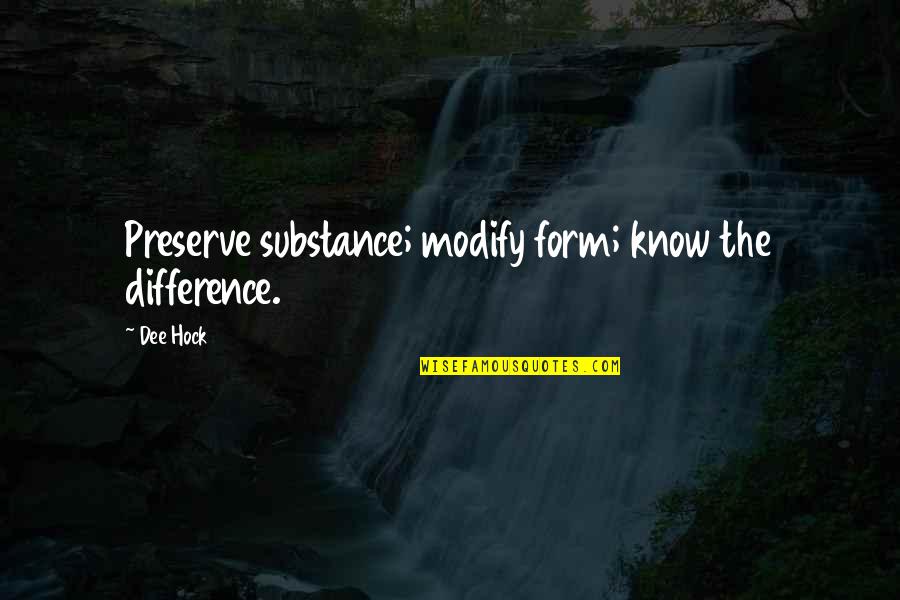 Preserve substance; modify form; know the difference.

~ Dee Hock

WISEFAMOUSQUOTES.COM